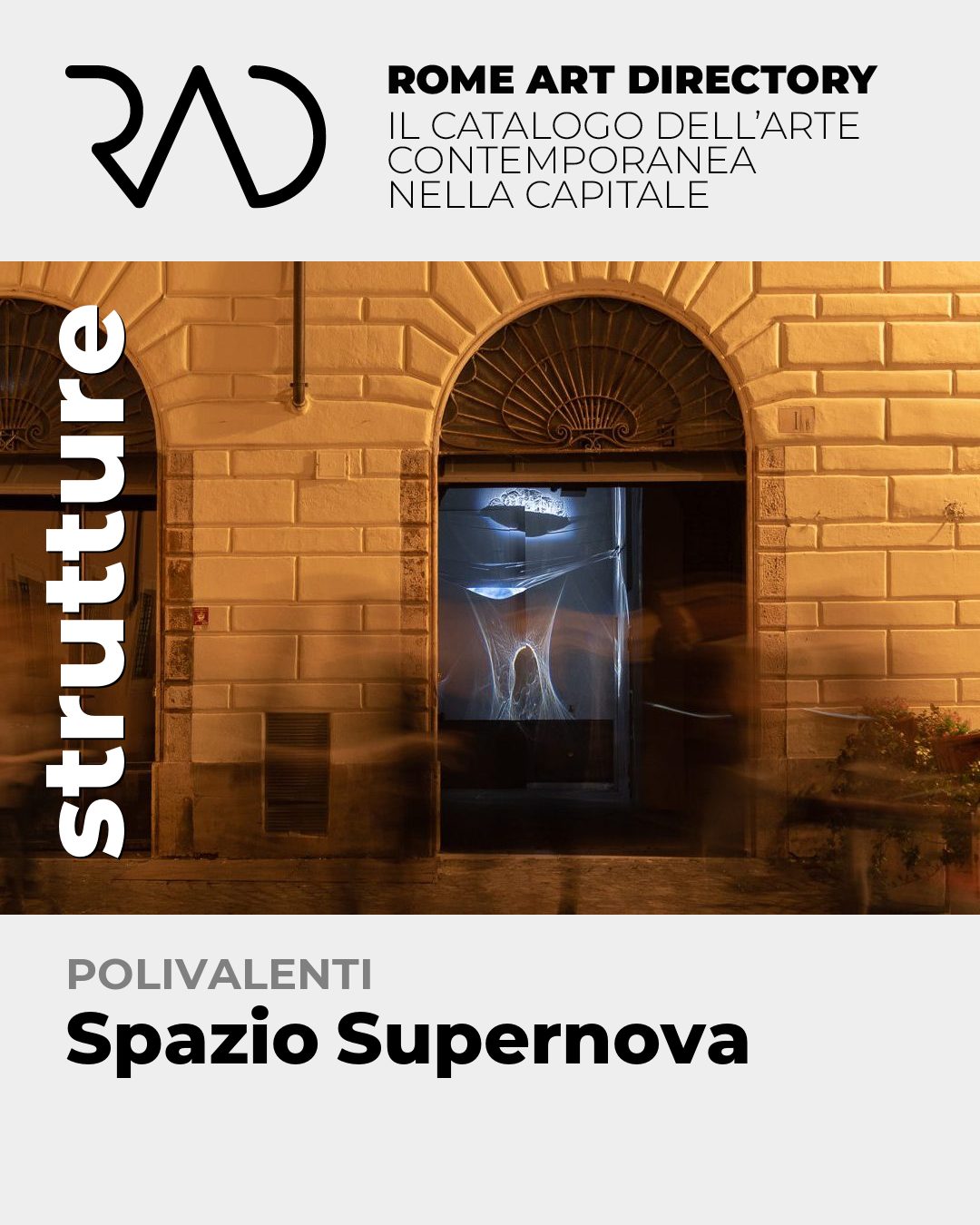 RAD

ROME ART DIRECTORY
IL CATALOGO DELL'ARTE
CONTEMPORANEA
NELLA CAPITALE

strutture

POLIVALENTI
Spazio Supernova